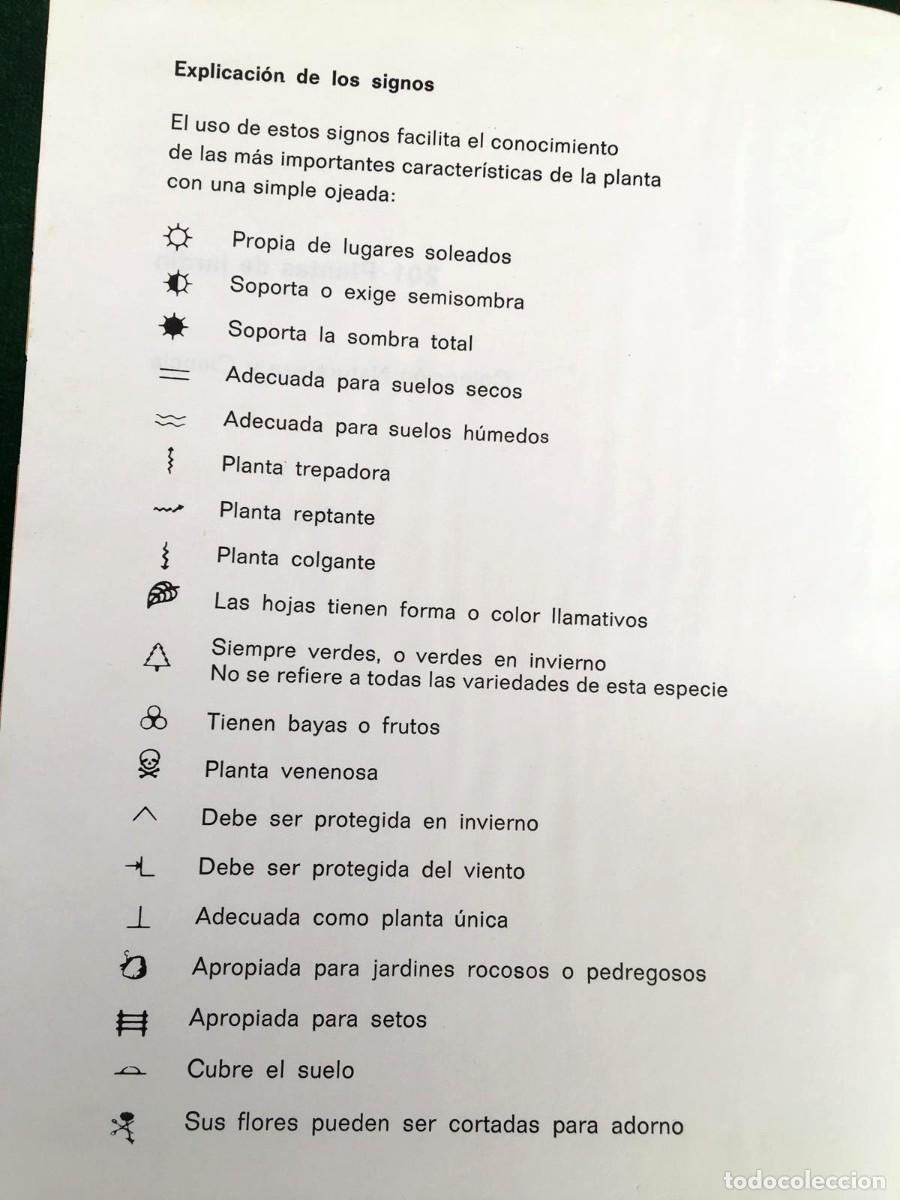 Explicación de los signos

El uso de estos signos facilita el conocimiento de las más importantes características de la planta con una simple ojeada:

Propia de lugares soleados
Soporta o exige semisombra
Soporta la sombra total
Adecuada para suelos secos
Adecuada para suelos húmedos
Planta trepadora
Planta reptante
Planta colgante
Las hojas tienen forma o color llamativos
Siempre verdes, o verdes en invierno
No se refiere a todas las variedades de esta especie
Tienen bayas o frutos
Planta venenosa
Debe ser protegida en invierno
Debe ser protegida del viento
Adecuada como planta única
Apropiada para jardines rocosos o pedregosos
Apropiada para setos
Cubre el suelo
Sus flores pueden ser cortadas para adorno

TODOCOLECCION